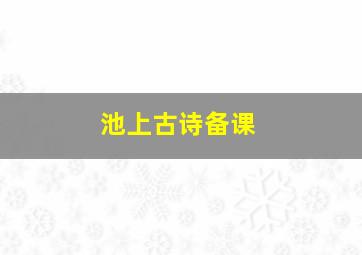 池上古诗备课